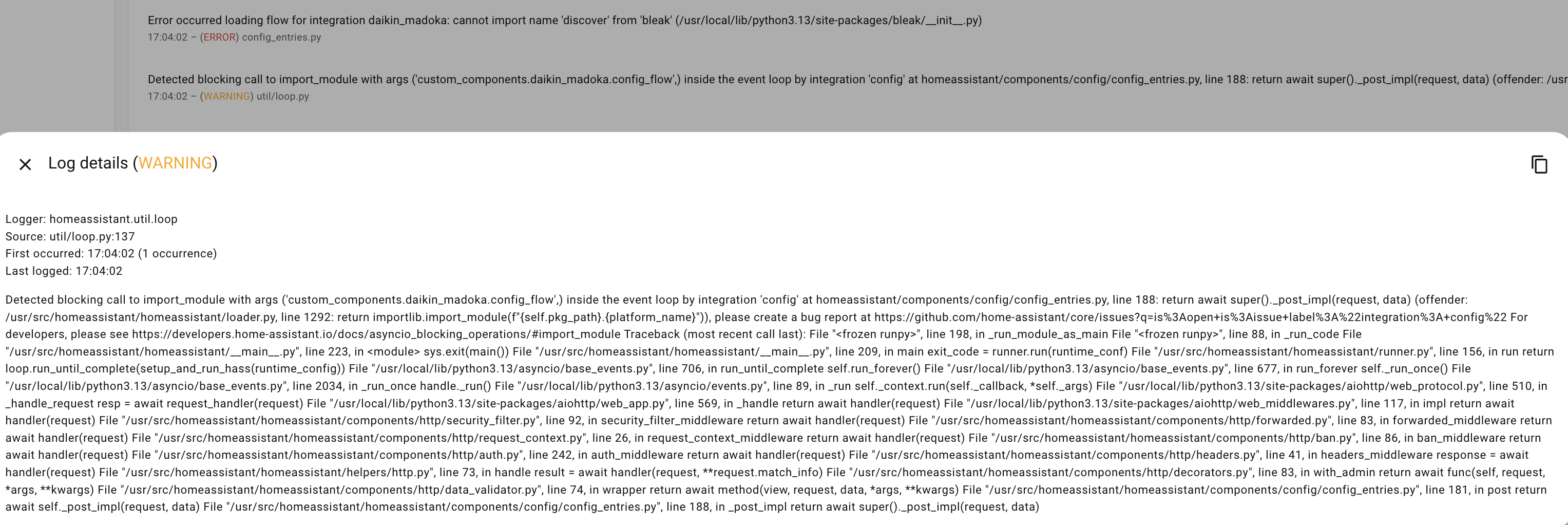 Error occurred loading flow for integration daikin_madoka: cannot import name 'discover' from 'bleak' (/usr/local/lib/python3.13/site-packages/bleak/__init__.py)
17:04:02 – (ERROR) config_entries.py

Detected blocking call to import_module with args ('custom_components.daikin_madoka.config_flow',) inside the event loop by integration 'config' at homeassistant/components/config/config_entries.py, line 188: return await super()._post_impl(request, data) (offender: /usr
17:04:02 – (WARNING) util/loop.py

Log details (WARNING)

Logger: homeassistant.util.loop
Source: util/loop.py:137
First occurred: 17:04:02 (1 occurrence)
Last logged: 17:04:02

Detected blocking call to import_module with args ('custom_components.daikin_madoka.config_flow',) inside the event loop by integration 'config' at homeassistant/components/config/config_entries.py, line 188: return await super()._post_impl(request, data) (offender: /usr/src/homeassistant/homeassistant/loader.py, line 1292: return importlib.import_module(f"{self.pkg_path}.{platform_name}")), please create a bug report at https://github.com/home-assistant/core/issues?q=is%3Aopen+is%3Aissue+label%3A%22integration%3A+config%22 For developers, please see https://developers.home-assistant.io/docs/asyncio_blocking_operations/#import_module Traceback (most recent call last): File "<frozen runpy>", line 198, in _run_module_as_main File "<frozen runpy>", line 88, in _run_code File "/usr/src/homeassistant/homeassistant/__main__.py", line 223, in <module> sys.exit(main()) File "/usr/src/homeassistant/homeassistant/__main__.py", line 209, in main exit_code = runner.run(runtime_conf) File "/usr/src/homeassistant/homeassistant/runner.py", line 156, in run return loop.run_until_complete(setup_and_run_hass(runtime_config)) File "/usr/local/lib/python3.13/asyncio/base_events.py", line 706, in run_until_complete self.run_forever() File "/usr/local/lib/python3.13/asyncio/base_events.py", line 677, in run_forever self._run_once() File "/usr/local/lib/python3.13/asyncio/base_events.py", line 2034, in _run_once handle._run() File "/usr/local/lib/python3.13/asyncio/events.py", line 89, in _run self._context.run(self._callback, *self._args) File "/usr/local/lib/python3.13/site-packages/aiohttp/web_protocol.py", line 510, in _handle_request resp = await request_handler(request) File "/usr/local/lib/python3.13/site-packages/aiohttp/web_app.py", line 569, in _handle return await handler(request) File "/usr/local/lib/python3.13/site-packages/aiohttp/web_middlewares.py", line 117, in impl return await handler(request) File "/usr/src/homeassistant/homeassistant/components/http/security_filter.py", line 92, in security_filter_middleware return await handler(request) File "/usr/src/homeassistant/homeassistant/components/http/forwarded.py", line 83, in forwarded_middleware return await handler(request) File "/usr/src/homeassistant/homeassistant/components/http/request_context.py", line 26, in request_context_middleware return await handler(request) File "/usr/src/homeassistant/homeassistant/components/http/ban.py", line 86, in ban_middleware return await handler(request) File "/usr/src/homeassistant/homeassistant/components/http/auth.py", line 242, in auth_middleware return await handler(request) File "/usr/src/homeassistant/homeassistant/components/http/headers.py", line 41, in headers_middleware response = await handler(request) File "/usr/src/homeassistant/homeassistant/helpers/http.py", line 73, in handle result = await handler(request, **request.match_info) File "/usr/src/homeassistant/homeassistant/components/http/decorators.py", line 83, in with_admin return await func(self, request, *args, **kwargs) File "/usr/src/homeassistant/homeassistant/components/http/data_validator.py", line 74, in wrapper return await method(view, request, data, *args, **kwargs) File "/usr/src/homeassistant/homeassistant/components/config/config_entries.py", line 181, in post return await self._post_impl(request, data) File "/usr/src/homeassistant/homeassistant/components/config/config_entries.py", line 188, in _post_impl return await super()._post_impl(request, data)